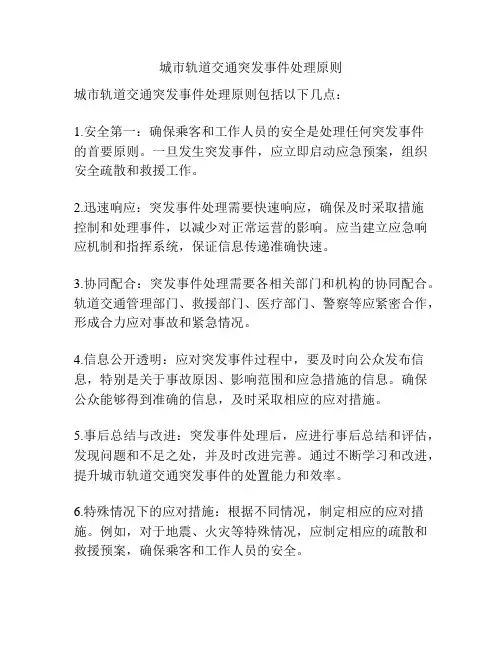 城市轨道交通突发事件处理原则

城市轨道交通突发事件处理原则包括以下几点：

1.安全第一：确保乘客和工作人员的安全是处理任何突发事件的首要原则。一旦发生突发事件，应立即启动应急预案，组织安全疏散和救援工作。

2.迅速响应：突发事件处理需要快速响应，确保及时采取措施控制和处理事件，以减少对正常运营的影响。应当建立应急响应机制和指挥系统，保证信息传递准确快速。

3.协同配合：突发事件处理需要各相关部门和机构的协同配合。轨道交通管理部门、救援部门、医疗部门、警察等应紧密合作，形成合力应对事故和紧急情况。

4.信息公开透明：应对突发事件过程中，要及时向公众发布信息，特别是关于事故原因、影响范围和应急措施的信息。确保公众能够得到准确的信息，及时采取相应的应对措施。

5.事后总结与改进：突发事件处理后，应进行事后总结和评估，发现问题和不足之处，并及时改进完善。通过不断学习和改进，提升城市轨道交通突发事件的处置能力和效率。

6.特殊情况下的应对措施：根据不同情况，制定相应的应对措施。例如，对于地震、火灾等特殊情况，应制定相应的疏散和救援预案，确保乘客和工作人员的安全。